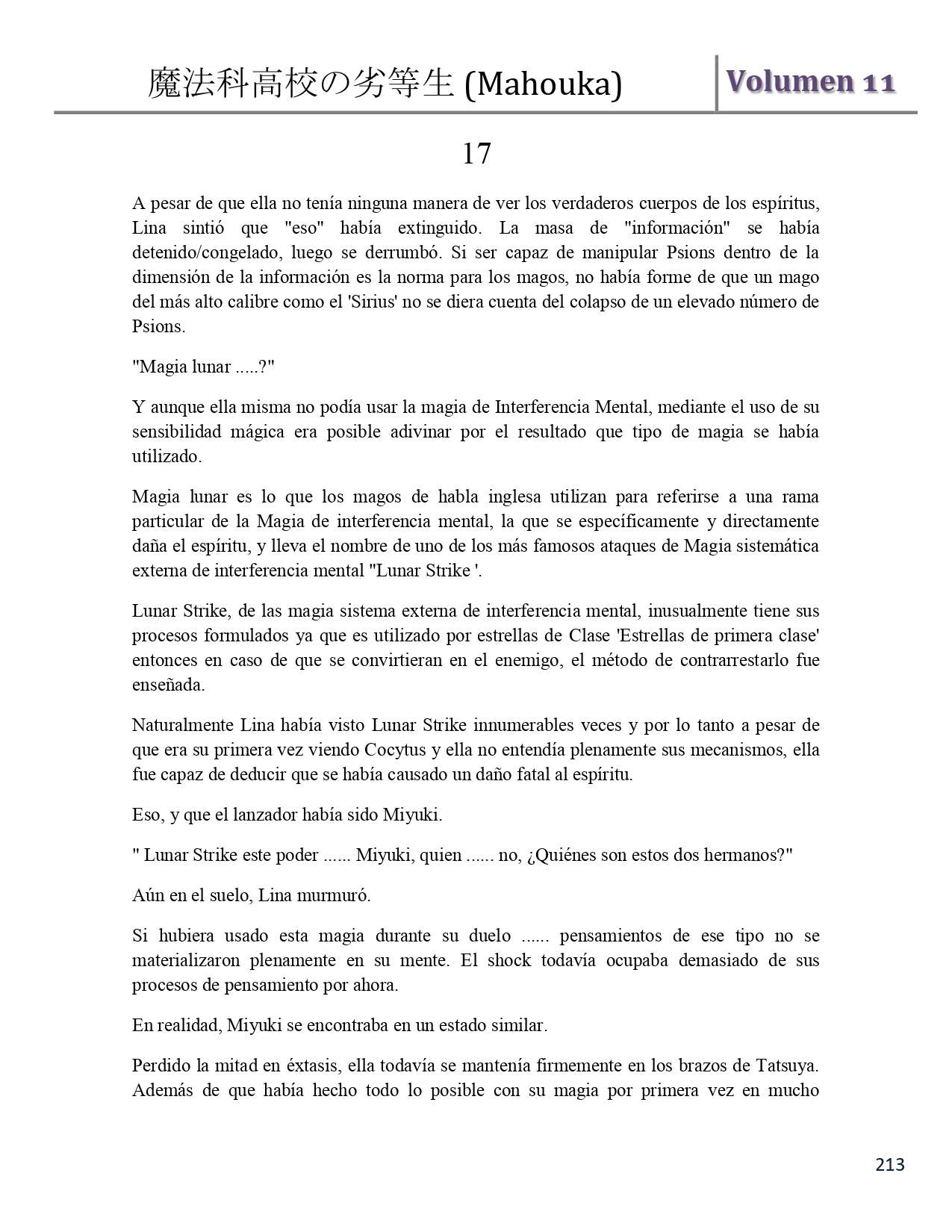 魔法科高校の劣等生 (Mahouka)

Volumen 11

17

A pesar de que ella no tenía ninguna manera de ver los verdaderos cuerpos de los espíritus, Lina sintió que "eso" había extinguido. La masa de "información" se había detenido/congelado, luego se derrumbó. Si ser capaz de manipular Psions dentro de la dimensión de la información es la norma para los magos, no había forme de que un mago del más alto calibre como el 'Sirius' no se diera cuenta del colapso de un elevado número de Psions.

"Magia lunar .....?"

Y aunque ella misma no podía usar la magia de Interferencia Mental, mediante el uso de su sensibilidad mágica era posible adivinar por el resultado que tipo de magia se había utilizado.

Magia lunar es lo que los magos de habla inglesa utilizan para referirse a una rama particular de la Magia de interferencia mental, la que se específicamente y directamente daña el espíritu, y lleva el nombre de uno de los más famosos ataques de Magia sistemática externa de interferencia mental "Lunar Strike '.

Lunar Strike, de las magia sistema externa de interferencia mental, inusualmente tiene sus procesos formulados ya que es utilizado por estrellas de Clase 'Estrellas de primera clase' entonces en caso de que se convirtieran en el enemigo, el método de contrarrestarlo fue enseñada.

Naturalmente Lina había visto Lunar Strike innumerables veces y por lo tanto a pesar de que era su primera vez viendo Cocytus y ella no entendía plenamente sus mecanismos, ella fue capaz de deducir que se había causado un daño fatal al espíritu.

Eso, y que el lanzador había sido Miyuki.

" Lunar Strike este poder ...... Miyuki, quien ...... no, ¿Quiénes son estos dos hermanos?"

Aún en el suelo, Lina murmuró.

Si hubiera usado esta magia durante su duelo ...... pensamientos de ese tipo no se materializaron plenamente en su mente. El shock todavía ocupaba demasiado de sus procesos de pensamiento por ahora.

En realidad, Miyuki se encontraba en un estado similar.

Perdido la mitad en éxtasis, ella todavía se mantenía firmemente en los brazos de Tatsuya. Además de que había hecho todo lo posible con su magia por primera vez en mucho

213